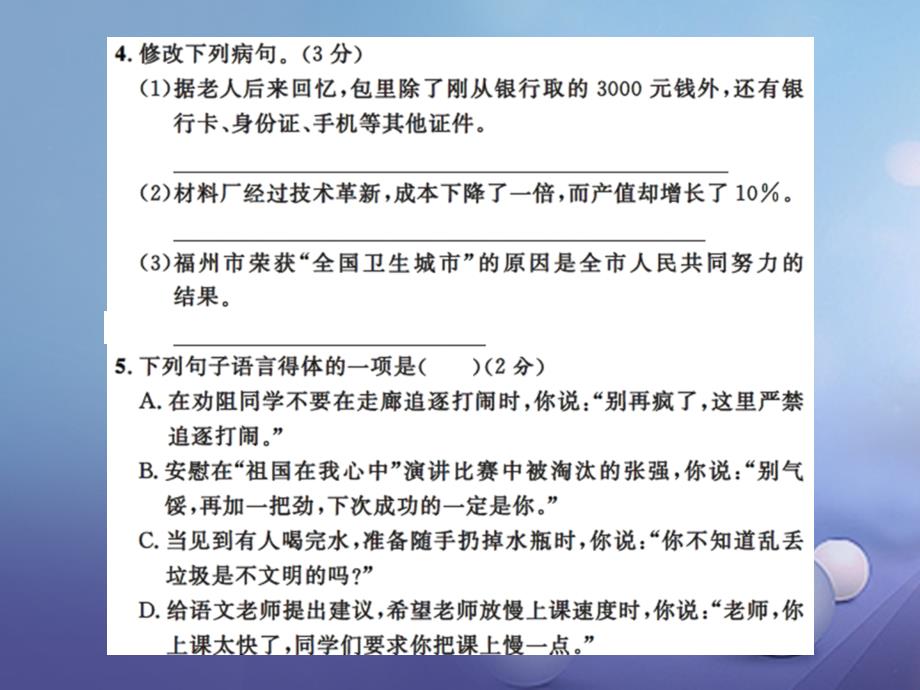 4. 修改下列病句。(3 分)

(1)据老人后来回忆，包里除了刚从银行取的 3000 元钱外，还有银行卡、身份证、手机等其他证件。

(2)材料厂经过技术革新，成本下降了一倍，而产值却增长了 10%。

(3)福州市荣获“全国卫生城市”的原因是全市人民共同努力的结果。

5. 下列句子语言得体的一项是(　　)(2 分)

A. 在劝阻同学不要在走廊追逐打闹时，你说：“别再疯了，这里严禁追逐打闹。”

B. 安慰在“祖国在我心中”演讲比赛中被淘汰的张强，你说：“别气馁，再加一把劲，下次成功的一定是你。”

C. 当见到有人喝完水，准备随手扔掉水瓶时，你说：“你不知道乱丢垃圾是不文明的吗?”

D. 给语文老师提出建议，希望老师放慢上课速度时，你说：“老师，你上课太快了，同学们要求你把课上慢一点。”